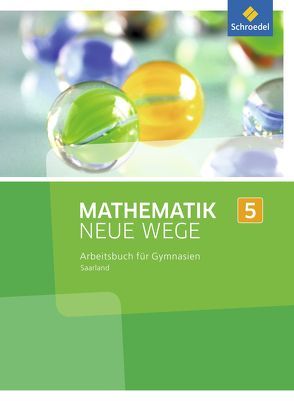 Schroedel

MATHEMATIK NEUE WEGE

5

Arbeitsbuch für Gymnasien

Saarland